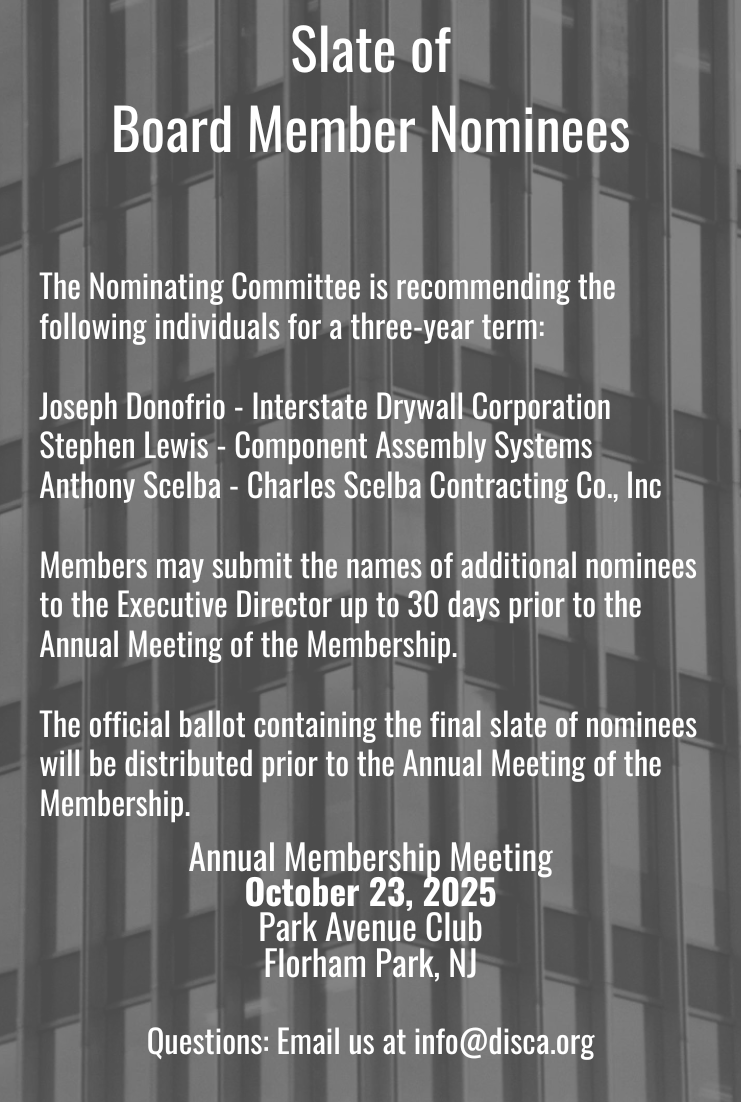 Slate of
Board Member Nominees

The Nominating Committee is recommending the following individuals for a three-year term:

Joseph Donofrio - Interstate Drywall Corporation
Stephen Lewis - Component Assembly Systems
Anthony Scelba - Charles Scelba Contracting Co., Inc

Members may submit the names of additional nominees to the Executive Director up to 30 days prior to the Annual Meeting of the Membership.

The official ballot containing the final slate of nominees will be distributed prior to the Annual Meeting of the Membership.

Annual Membership Meeting
October 23, 2025
Park Avenue Club
Florham Park, NJ

Questions: Email us at info@disca.org